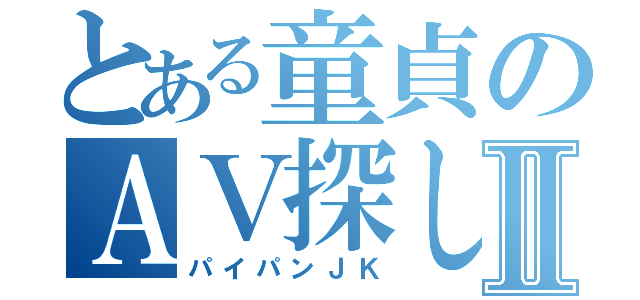 とある童貞の
ＡＶ探しⅡ
パイパンＪＫ